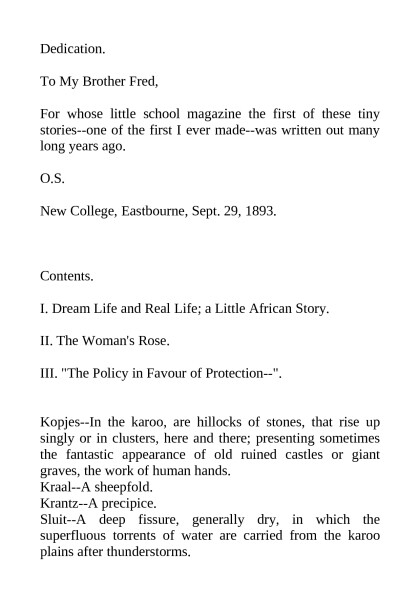 Dedication.

To My Brother Fred,

For whose little school magazine the first of these tiny stories--one of the first I ever made--was written out many long years ago.

O.S.

New College, Eastbourne, Sept. 29, 1893.

Contents.

I. Dream Life and Real Life; a Little African Story.

II. The Woman's Rose.

III. "The Policy in Favour of Protection--".

Kopjes--In the karoo, are hillocks of stones, that rise up singly or in clusters, here and there; presenting sometimes the fantastic appearance of old ruined castles or giant graves, the work of human hands.
Kraal--A sheepfold.
Krantz--A precipice.
Sluit--A deep fissure, generally dry, in which the superfluous torrents of water are carried from the karoo plains after thunderstorms.